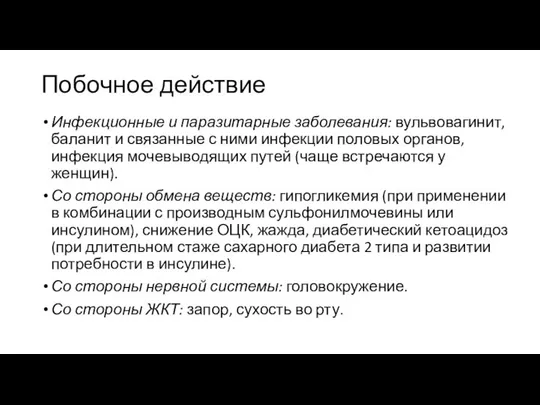 Побочное действие

• Инфекционные и паразитарные заболевания: вульвовагинит, баланит и связанные с ними инфекции половых органов, инфекция мочевыводящих путей (чаще встречаются у женщин).
• Со стороны обмена веществ: гипогликемия (при применении в комбинации с производным сульфонилмочевины или инсулином), снижение ОЦК, жажда, диабетический кетоацидоз (при длительном стаже сахарного диабета 2 типа и развитии потребности в инсулине).
• Со стороны нервной системы: головокружение.
• Со стороны ЖКТ: запор, сухость во рту.